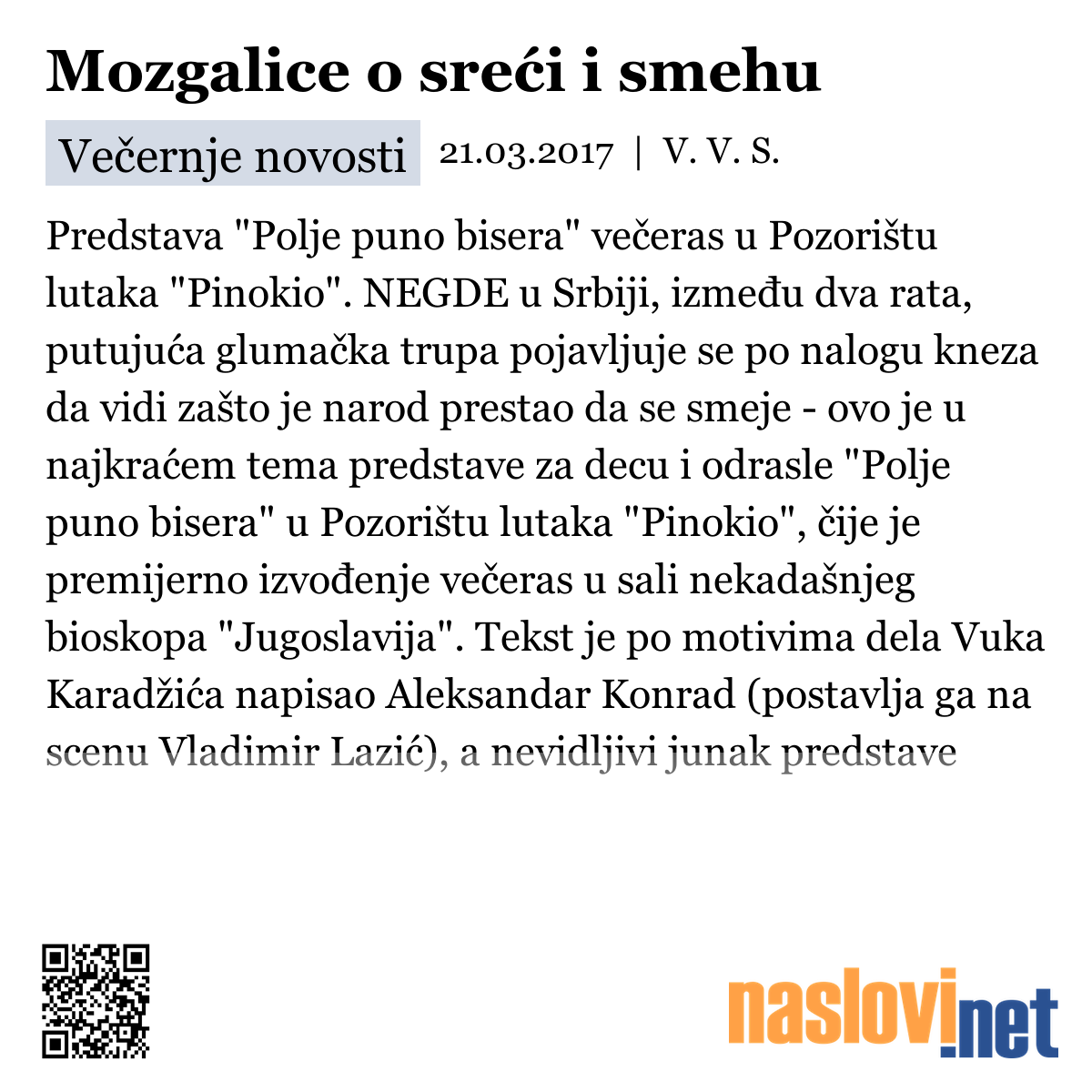 Mozgalice o sreći i smehu

Večernje novosti 21.03.2017 | V. V. S.

Predstava "Polje puno bisera" večeras u Pozorištu lutaka "Pinokio". NEGDE u Srbiji, između dva rata, putujuća glumačka trupa pojavljuje se po nalogu kneza da vidi zašto je narod prestao da se smeje - ovo je u najkraćem tema predstave za decu i odrasle "Polje puno bisera" u Pozorištu lutaka "Pinokio", čije je premijerno izvođenje večeras u sali nekadašnjeg bioskopa "Jugoslavija". Tekst je po motivima dela Vuka Karadžića napisao Aleksandar Konrad (postavlja ga na scenu Vladimir Lazić), a nevidljivi junak predstave

naslovi.net